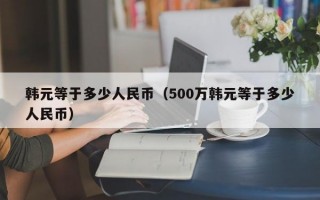 韩元等于多少人民币（500万韩元等于多少人民币）